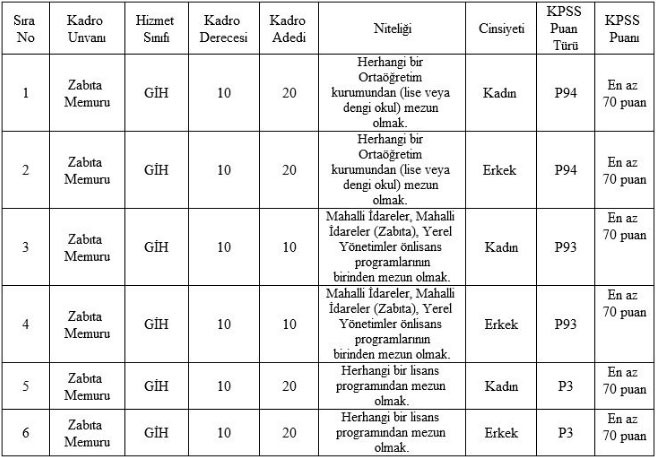 | Sıra No | Kadro Unvanı | Hizmet Sınıfı | Kadro Derecesi | Kadro Adedi | Niteliği | Cinsiyeti | KPSS Puan Türü | KPSS Puanı |
|---|---|---|---|---|---|---|---|---|
| 1 | Zabıta Memuru | GİH | 10 | 20 | Herhangi bir Ortaöğretim kurumundan (lise veya dengi okul) mezun olmak. | Kadın | P94 | En az 70 puan |
| 2 | Zabıta Memuru | GİH | 10 | 20 | Herhangi bir Ortaöğretim kurumundan (lise veya dengi okul) mezun olmak. | Erkek | P94 | En az 70 puan |
| 3 | Zabıta Memuru | GİH | 10 | 10 | Mahalli İdareler, Mahalli İdareler (Zabıta), Yerel Yönetimler önlisans programlarının birinden mezun olmak. | Kadın | P93 | En az 70 puan |
| 4 | Zabıta Memuru | GİH | 10 | 10 | Mahalli İdareler, Mahalli İdareler (Zabıta), Yerel Yönetimler önlisans programlarının birinden mezun olmak. | Erkek | P93 | En az 70 puan |
| 5 | Zabıta Memuru | GİH | 10 | 20 | Herhangi bir lisans programından mezun olmak. | Kadın | P3 | En az 70 puan |
| 6 | Zabıta Memuru | GİH | 10 | 20 | Herhangi bir lisans programından mezun olmak. | Erkek | P3 | En az 70 puan |